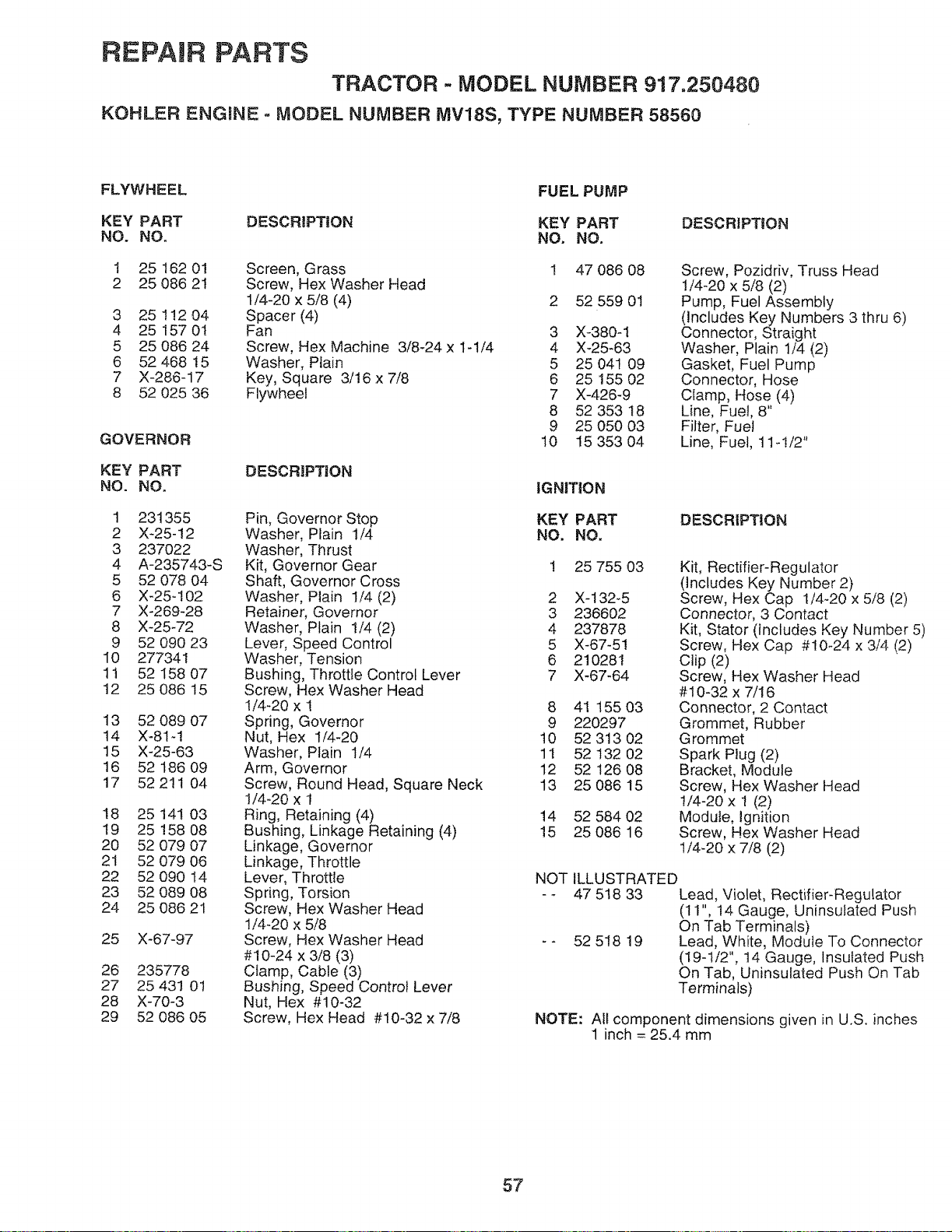 REPAIR PARTS

TRACTOR - MODEL NUMBER 917.250480

KOHLER ENGINE - MODEL NUMBER MV18S, TYPE NUMBER 58560

FLYWHEEL

| KEY NO. | PART NO. | DESCRIPTION |
|---|---|---|
| 1 | 25 162 01 | Screen, Grass |
| 2 | 25 086 21 | Screw, Hex Washer Head 1/4-20 x 5/8 (4) |
| 3 | 25 112 04 | Spacer (4) |
| 4 | 25 157 01 | Fan |
| 5 | 25 086 24 | Screw, Hex Machine 3/8-24 x 1-1/4 |
| 6 | 52 468 15 | Washer, Plain |
| 7 | X-286-17 | Key, Square 3/16 x 7/8 |
| 8 | 52 025 36 | Flywheel |

GOVERNOR

| KEY NO. | PART NO. | DESCRIPTION |
|---|---|---|
| 1 | 231355 | Pin, Governor Stop |
| 2 | X-25-12 | Washer, Plain 1/4 |
| 3 | 237022 | Washer, Thrust |
| 4 | A-235743-S | Kit, Governor Gear |
| 5 | 52 078 04 | Shaft, Governor Cross |
| 6 | X-25-102 | Washer, Plain 1/4 (2) |
| 7 | X-269-28 | Retainer, Governor |
| 8 | X-25-72 | Washer, Plain 1/4 (2) |
| 9 | 52 090 23 | Lever, Speed Control |
| 10 | 277341 | Washer, Tension |
| 11 | 52 158 07 | Bushing, Throttle Control Lever |
| 12 | 25 086 15 | Screw, Hex Washer Head 1/4-20 x 1 |
| 13 | 52 089 07 | Spring, Governor |
| 14 | X-81-1 | Nut, Hex 1/4-20 |
| 15 | X-25-63 | Washer, Plain 1/4 |
| 16 | 52 186 09 | Arm, Governor |
| 17 | 52 211 04 | Screw, Round Head, Square Neck 1/4-20 x 1 |
| 18 | 25 141 03 | Ring, Retaining (4) |
| 19 | 25 158 08 | Bushing, Linkage Retaining (4) |
| 20 | 52 079 07 | Linkage, Governor |
| 21 | 52 079 06 | Linkage, Throttle |
| 22 | 52 090 14 | Lever, Throttle |
| 23 | 52 089 08 | Spring, Torsion |
| 24 | 25 086 21 | Screw, Hex Washer Head 1/4-20 x 5/8 |
| 25 | X-67-97 | Screw, Hex Washer Head #10-24 x 3/8 (3) |
| 26 | 235778 | Clamp, Cable (3) |
| 27 | 25 431 01 | Bushing, Speed Control Lever |
| 28 | X-70-3 | Nut, Hex #10-32 |
| 29 | 52 086 05 | Screw, Hex Head #10-32 x 7/8 |

FUEL PUMP

| KEY NO. | PART NO. | DESCRIPTION |
|---|---|---|
| 1 | 47 086 08 | Screw, Pozidriv, Truss Head 1/4-20 x 5/8 (2) |
| 2 | 52 559 01 | Pump, Fuel Assembly (Includes Key Numbers 3 thru 6) |
| 3 | X-380-1 | Connector, Straight |
| 4 | X-25-63 | Washer, Plain 1/4 (2) |
| 5 | 25 041 09 | Gasket, Fuel Pump |
| 6 | 25 155 02 | Connector, Hose |
| 7 | X-426-9 | Clamp, Hose (4) |
| 8 | 52 353 18 | Line, Fuel, 8" |
| 9 | 25 050 03 | Filter, Fuel |
| 10 | 15 353 04 | Line, Fuel, 11-1/2" |

IGNITION

| KEY NO. | PART NO. | DESCRIPTION |
|---|---|---|
| 1 | 25 755 03 | Kit, Rectifier-Regulator (Includes Key Number 2) |
| 2 | X-132-5 | Screw, Hex Cap 1/4-20 x 5/8 (2) |
| 3 | 236602 | Connector, 3 Contact |
| 4 | 237878 | Kit, Stator (Includes Key Number 5) |
| 5 | X-67-51 | Screw, Hex Cap #10-24 x 3/4 (2) |
| 6 | 210281 | Clip (2) |
| 7 | X-67-64 | Screw, Hex Washer Head #10-32 x 7/16 |
| 8 | 41 155 03 | Connector, 2 Contact |
| 9 | 220297 | Grommet, Rubber |
| 10 | 52 313 02 | Grommet |
| 11 | 52 132 02 | Spark Plug (2) |
| 12 | 52 126 08 | Bracket, Module |
| 13 | 25 086 15 | Screw, Hex Washer Head 1/4-20 x 1 (2) |
| 14 | 52 584 02 | Module, Ignition |
| 15 | 25 086 16 | Screw, Hex Washer Head 1/4-20 x 7/8 (2) |

NOT ILLUSTRATED
- - 47 518 33 Lead, Violet, Rectifier-Regulator (11", 14 Gauge, Uninsulated Push On Tab Terminals)
- - 52 518 19 Lead, White, Module To Connector (19-1/2", 14 Gauge, Insulated Push On Tab, Uninsulated Push On Tab Terminals)

NOTE: All component dimensions given in U.S. inches
1 inch = 25.4 mm

57